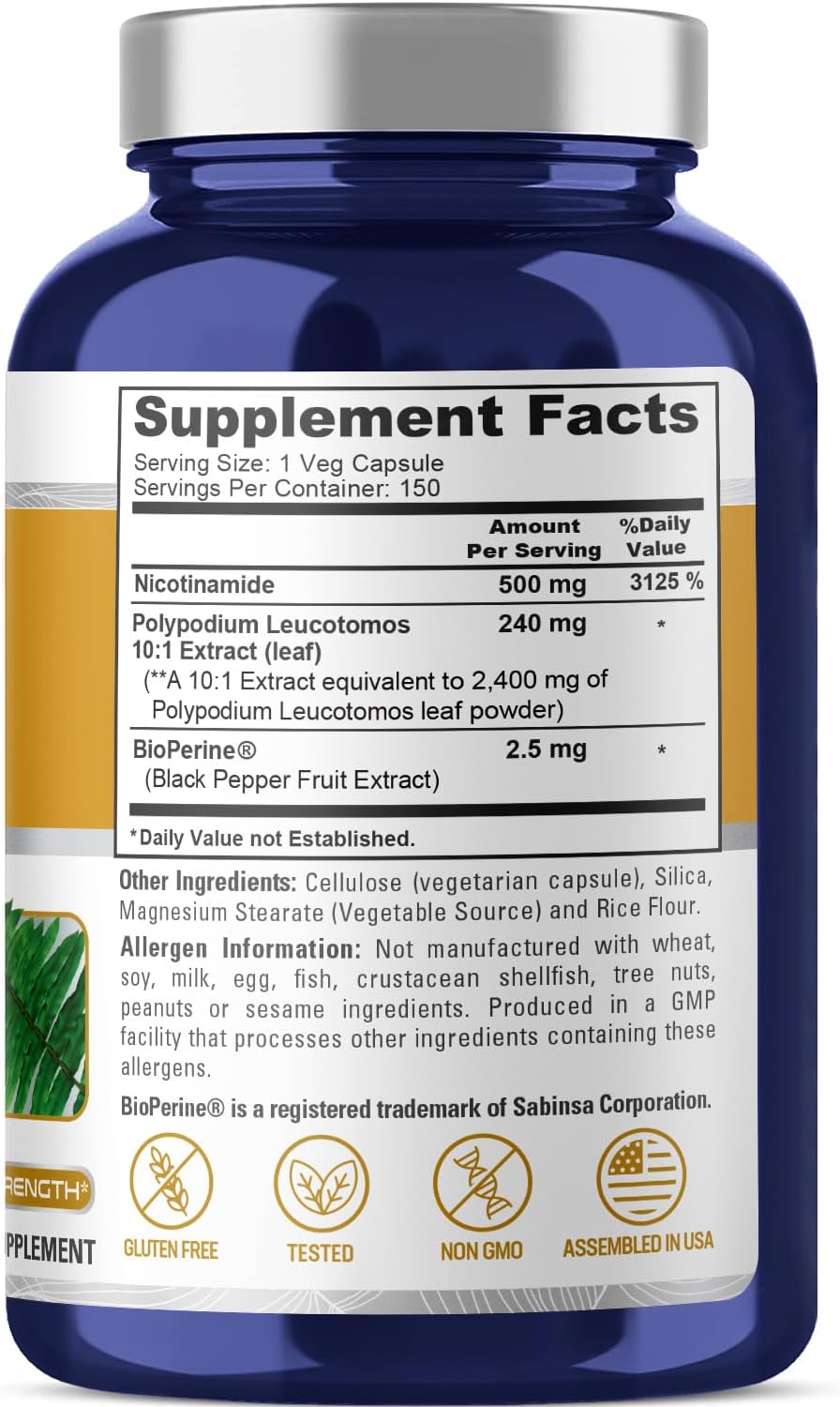 Supplement Facts
Serving Size: 1 Veg Capsule
Servings Per Container: 150

| | Amount Per Serving | %Daily Value |
|---|---|---|
| Nicotinamide | 500 mg | 3125 % |
| Polypodium Leucotomos 10:1 Extract (leaf) (**A 10:1 Extract equivalent to 2,400 mg of Polypodium Leucotomos leaf powder) | 240 mg | * |
| BioPerine® (Black Pepper Fruit Extract) | 2.5 mg | * |

*Daily Value not Established.

Other Ingredients: Cellulose (vegetarian capsule), Silica, Magnesium Stearate (Vegetable Source) and Rice Flour.

Allergen Information: Not manufactured with wheat, soy, milk, egg, fish, crustacean shellfish, tree nuts, peanuts or sesame ingredients. Produced in a GMP facility that processes other ingredients containing these allergens.

BioPerine® is a registered trademark of Sabinsa Corporation.

RENGTH*

PPLEMENT

GLUTEN FREE

TESTED

NON GMO

ASSEMBLED IN USA